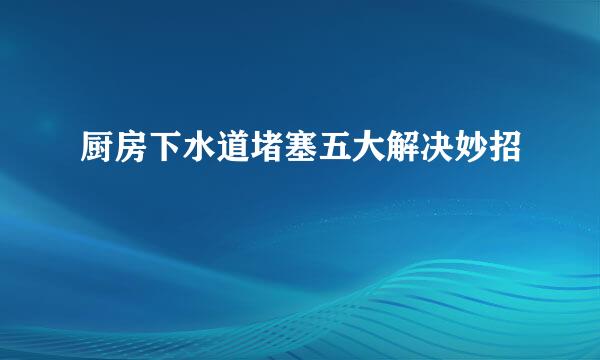 厨房下水道堵塞五大解决妙招